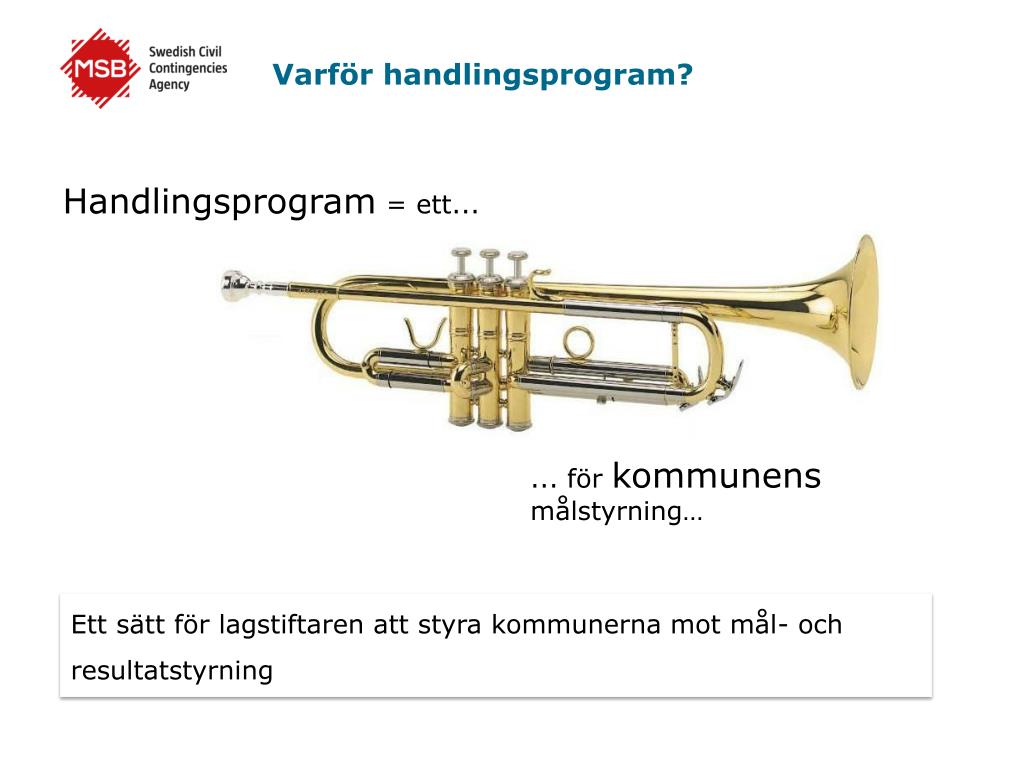 MSB Swedish Civil Contingencies Agency

Varför handlingsprogram?

Handlingsprogram = ett...

... för kommunens målstyrning…

Ett sätt för lagstiftaren att styra kommunerna mot mål- och resultatstyrning